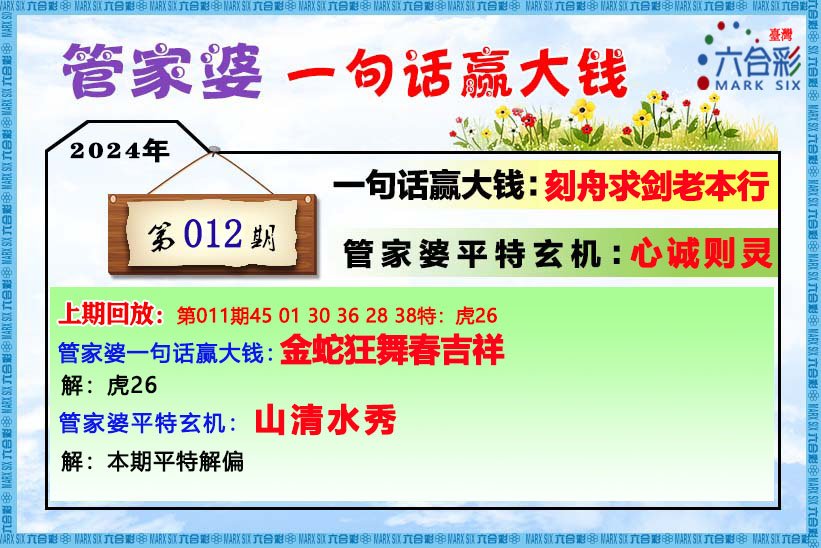 管家婆 一句话赢大钱

臺灣
六合彩
MARK SIX

2024年

第012期

一句话赢大钱：刻舟求剑老本行

管家婆平特玄机：心诚则灵

上期回放：第011期45 01 30 36 28 38特：虎26

管家婆一句话赢大钱：金蛇狂舞春吉祥

解：虎26

管家婆平特玄机：山清水秀

解：本期平特解偏